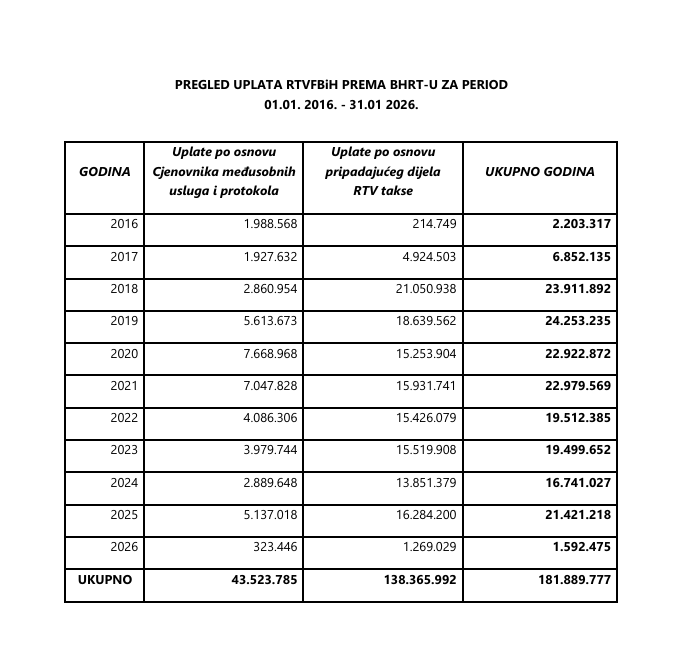 PREGLED UPLATA RTVFBiH PREMA BHRT-U ZA PERIOD
01.01. 2016. - 31.01 2026.

| GODINA | Uplate po osnovu Cjenovnika međusobnih usluga i protokola | Uplate po osnovu pripadajućeg dijela RTV takse | UKUPNO GODINA |
|---|---|---|---|
| 2016 | 1.988.568 | 214.749 | 2.203.317 |
| 2017 | 1.927.632 | 4.924.503 | 6.852.135 |
| 2018 | 2.860.954 | 21.050.938 | 23.911.892 |
| 2019 | 5.613.673 | 18.639.562 | 24.253.235 |
| 2020 | 7.668.968 | 15.253.904 | 22.922.872 |
| 2021 | 7.047.828 | 15.931.741 | 22.979.569 |
| 2022 | 4.086.306 | 15.426.079 | 19.512.385 |
| 2023 | 3.979.744 | 15.519.908 | 19.499.652 |
| 2024 | 2.889.648 | 13.851.379 | 16.741.027 |
| 2025 | 5.137.018 | 16.284.200 | 21.421.218 |
| 2026 | 323.446 | 1.269.029 | 1.592.475 |
| UKUPNO | 43.523.785 | 138.365.992 | 181.889.777 |